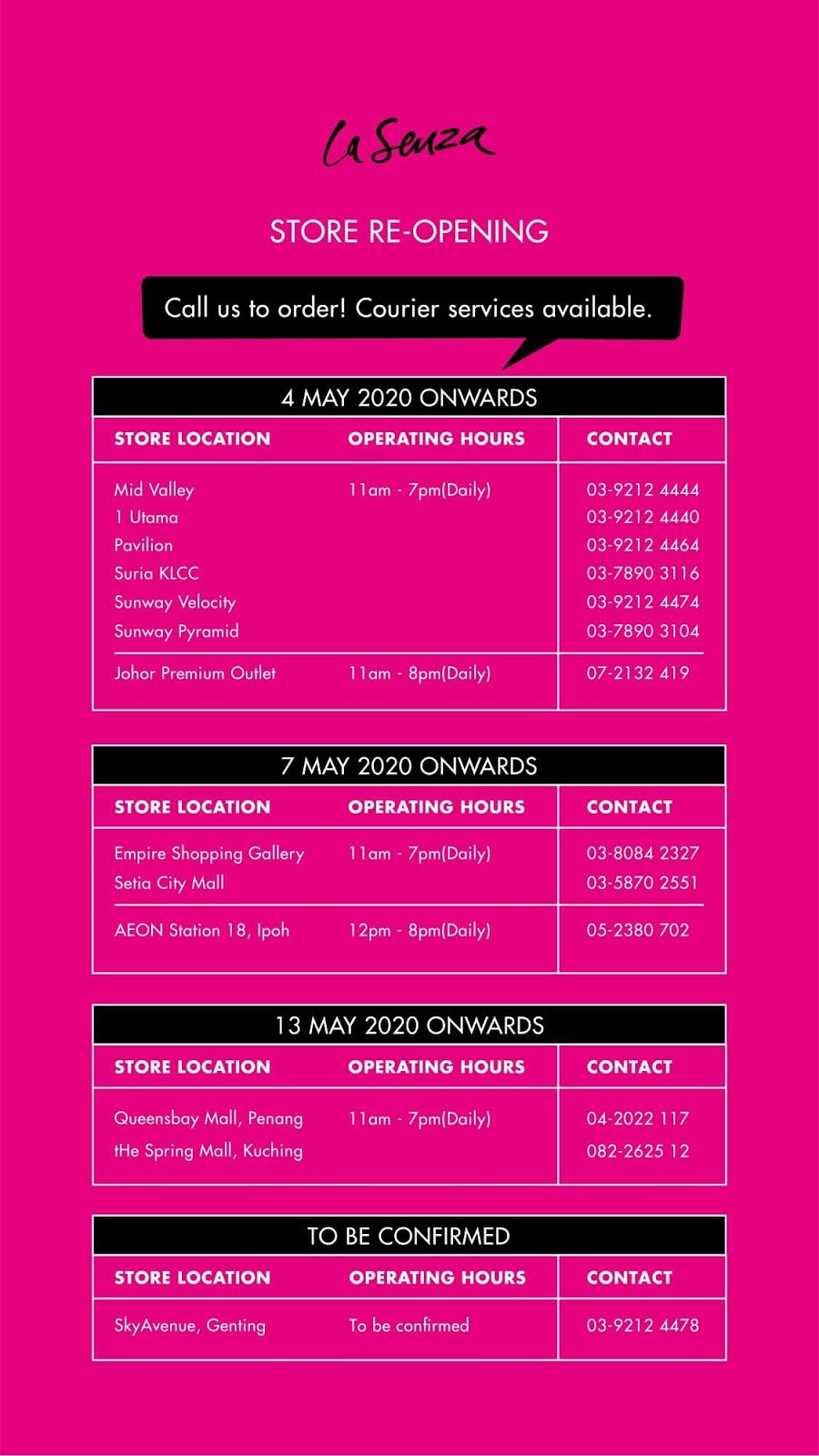 La Senza

STORE RE-OPENING

Call us to order! Courier services available.

4 MAY 2020 ONWARDS

| STORE LOCATION | OPERATING HOURS | CONTACT |
|---|---|---|
| Mid Valley | 11am - 7pm(Daily) | 03-9212 4444 |
| 1 Utama | | 03-9212 4440 |
| Pavilion | | 03-9212 4464 |
| Suria KLCC | | 03-7890 3116 |
| Sunway Velocity | | 03-9212 4474 |
| Sunway Pyramid | | 03-7890 3104 |
| Johor Premium Outlet | 11am - 8pm(Daily) | 07-2132 419 |

7 MAY 2020 ONWARDS

| STORE LOCATION | OPERATING HOURS | CONTACT |
|---|---|---|
| Empire Shopping Gallery | 11am - 7pm(Daily) | 03-8084 2327 |
| Setia City Mall | | 03-5870 2551 |
| AEON Station 18, Ipoh | 12pm - 8pm(Daily) | 05-2380 702 |

13 MAY 2020 ONWARDS

| STORE LOCATION | OPERATING HOURS | CONTACT |
|---|---|---|
| Queensbay Mall, Penang | 11am - 7pm(Daily) | 04-2022 117 |
| tHe Spring Mall, Kuching | | 082-2625 12 |

TO BE CONFIRMED

| STORE LOCATION | OPERATING HOURS | CONTACT |
|---|---|---|
| SkyAvenue, Genting | To be confirmed | 03-9212 4478 |